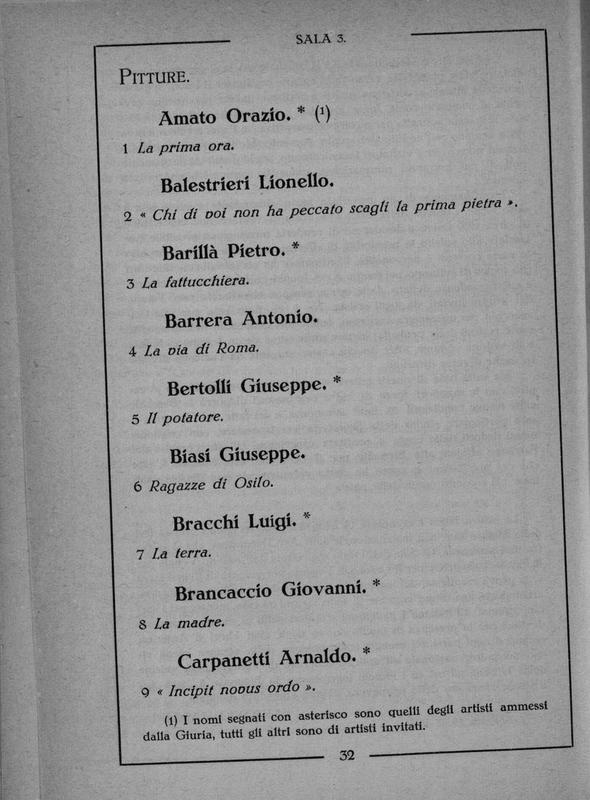 SALA 3.

PITTURE.

Amato Orazio. * (1)

1 La prima ora.

Balestrieri Lionello.

2 « Chi di voi non ha peccato scagli la prima pietra ».

Barillà Pietro. *

3 La fattucchiera.

Barrera Antonio.

4 La via di Roma.

Bertolli Giuseppe. *

5 Il potatore.

Biasi Giuseppe.

6 Ragazze di Osilo.

Bracchi Luigi. *

7 La terra.

Brancaccio Giovanni. *

8 La madre.

Carpanetti Arnaldo. *

9 « Incipit novus ordo ».

(1) I nomi segnati con asterisco sono quelli degli artisti ammessi dalla Giuria, tutti gli altri sono di artisti invitati.

32